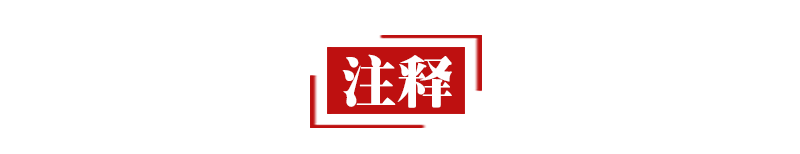 注释